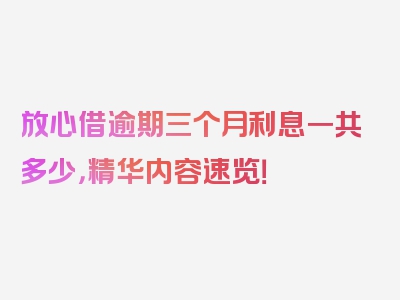 放心借逾期三个月利息一共多少，精华内容速览！